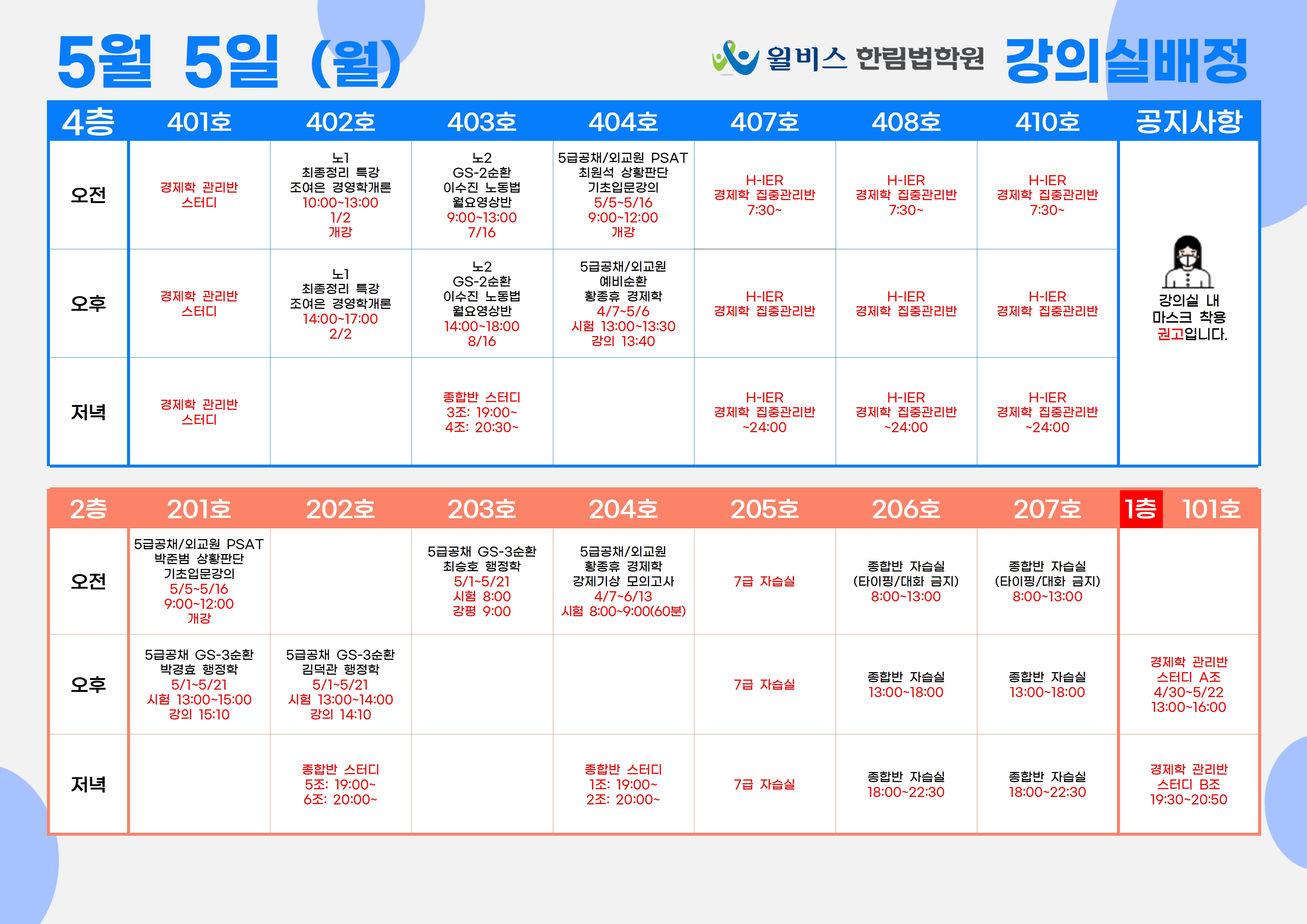 5월 5일 (월)

윌비스 한림법학원 강의실배정

| 4층 | 401호 | 402호 | 403호 | 404호 | 407호 | 408호 | 410호 | 공지사항 |
|---|---|---|---|---|---|---|---|---|
| 오전 | 경제학 관리반 스터디 | 노1 최종정리 특강 조여은 경영학개론 10:00~13:00 1/2 개강 | 노2 GS-2순환 이수진 노동법 월요영상반 9:00~13:00 7/16 | 5급공채/외교원 PSAT 최원석 상황판단 기초입문강의 5/5~5/16 9:00~12:00 개강 | H-IER 경제학 집중관리반 7:30~ | H-IER 경제학 집중관리반 7:30~ | H-IER 경제학 집중관리반 7:30~ | 강의실 내 마스크 착용 권고입니다. |
| 오후 | 경제학 관리반 스터디 | 노1 최종정리 특강 조여은 경영학개론 14:00~17:00 2/2 | 노2 GS-2순환 이수진 노동법 월요영상반 14:00~18:00 8/16 | 5급공채/외교원 예비순환 황종휴 경제학 4/7~5/6 시험 13:00~13:30 강의 13:40 | H-IER 경제학 집중관리반 | H-IER 경제학 집중관리반 | H-IER 경제학 집중관리반 | |
| 저녁 | 경제학 관리반 스터디 | | 종합반 스터디 3조: 19:00~ 4조: 20:30~ | | H-IER 경제학 집중관리반 ~24:00 | H-IER 경제학 집중관리반 ~24:00 | H-IER 경제학 집중관리반 ~24:00 | |

| 2층 | 201호 | 202호 | 203호 | 204호 | 205호 | 206호 | 207호 | 1층 101호 |
|---|---|---|---|---|---|---|---|---|
| 오전 | 5급공채/외교원 PSAT 박준범 상황판단 기초입문강의 5/5~5/16 9:00~12:00 개강 | | 5급공채 GS-3순환 최승호 행정학 5/1~5/21 시험 8:00 강평 9:00 | 5급공채/외교원 황종휴 경제학 강제기상 모의고사 4/7~6/13 시험 8:00~9:00(60분) | 7급 자습실 | 종합반 자습실 (타이핑/대화 금지) 8:00~13:00 | 종합반 자습실 (타이핑/대화 금지) 8:00~13:00 | |
| 오후 | 5급공채 GS-3순환 박경효 행정학 5/1~5/21 시험 13:00~15:00 강의 15:10 | 5급공채 GS-3순환 김덕관 행정학 5/1~5/21 시험 13:00~14:00 강의 14:10 | | | 7급 자습실 | 종합반 자습실 13:00~18:00 | 종합반 자습실 13:00~18:00 | 경제학 관리반 스터디 A조 4/30~5/22 13:00~16:00 |
| 저녁 | | 종합반 스터디 5조: 19:00~ 6조: 20:00~ | | 종합반 스터디 1조: 19:00~ 2조: 20:00~ | 7급 자습실 | 종합반 자습실 18:00~22:30 | 종합반 자습실 18:00~22:30 | 경제학 관리반 스터디 B조 19:30~20:50 |